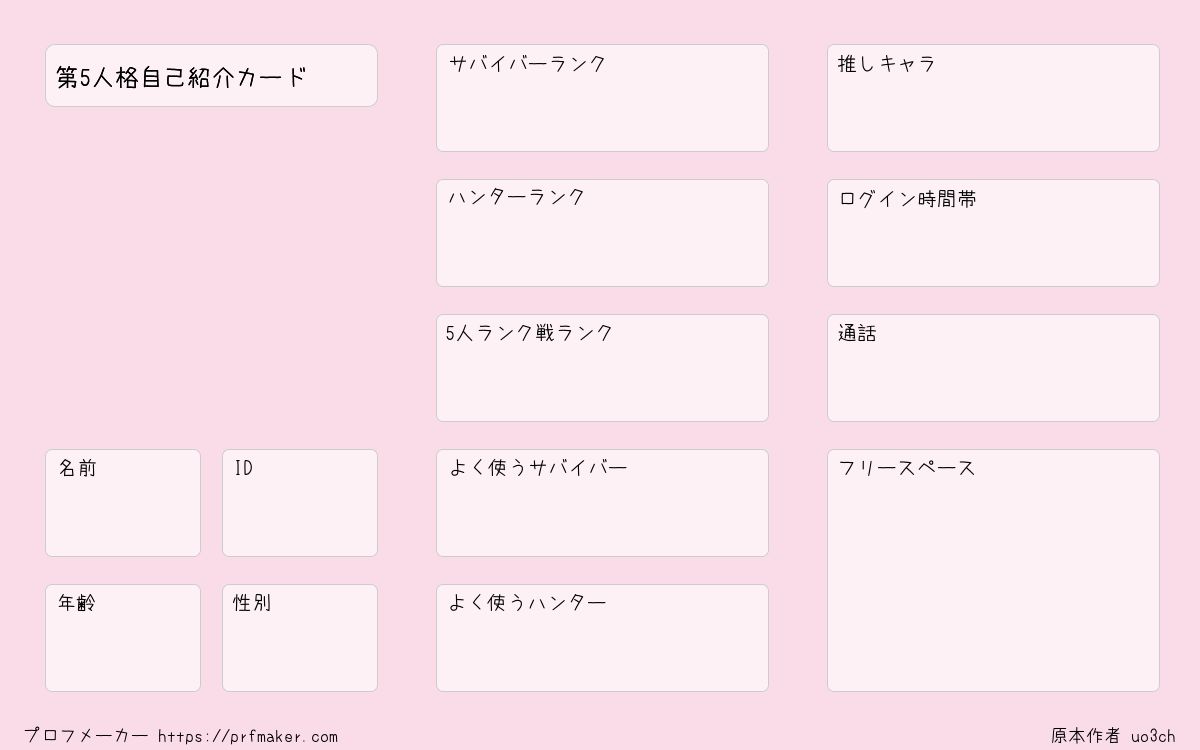 第5人格自己紹介カード

名前

ID

年齢

性別

サバイバーランク

ハンターランク

5人ランク戦ランク

よく使うサバイバー

よく使うハンター

推しキャラ

ログイン時間帯

通話

フリースペース

プロフメーカー https://prfmaker.com

原本作者 uo3ch